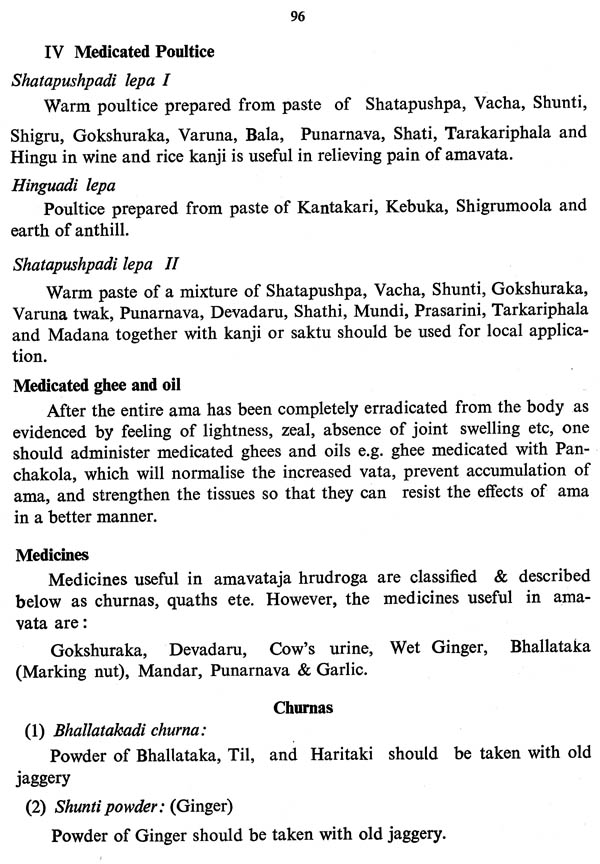 96

IV Medicated Poultice

Shatapushpadi lepa I

Warm poultice prepared from paste of Shatapushpa, Vacha, Shunti, Shigru, Gokshuraka, Varuna, Bala, Punarnava, Shati, Tarakariphala and Hingu in wine and rice kanji is useful in relieving pain of amavata.

Hinguadi lepa

Poultice prepared from paste of Kantakari, Kebuka, Shigrumoola and earth of anthill.

Shatapushpadi lepa II

Warm paste of a mixture of Shatapushpa, Vacha, Shunti, Gokshuraka, Varuna twak, Punarnava, Devadaru, Shathi, Mundi, Prasarini, Tarkariphala and Madana together with kanji or saktu should be used for local application.

Medicated ghee and oil

After the entire ama has been completely erradicated from the body as evidenced by feeling of lightness, zeal, absence of joint swelling etc, one should administer medicated ghees and oils e.g. ghee medicated with Panchakola, which will normalise the increased vata, prevent accumulation of ama, and strengthen the tissues so that they can resist the effects of ama in a better manner.

Medicines

Medicines useful in amavataja hrudroga are classified & described below as churnas, quaths ete. However, the medicines useful in amavata are:

Gokshuraka, Devadaru, Cow's urine, Wet Ginger, Bhallataka (Marking nut), Mandar, Punarnava & Garlic.

Churnas

(1) Bhallatakadi churna:

Powder of Bhallataka, Til, and Haritaki should be taken with old jaggery

(2) Shunti powder: (Ginger)

Powder of Ginger should be taken with old jaggery.